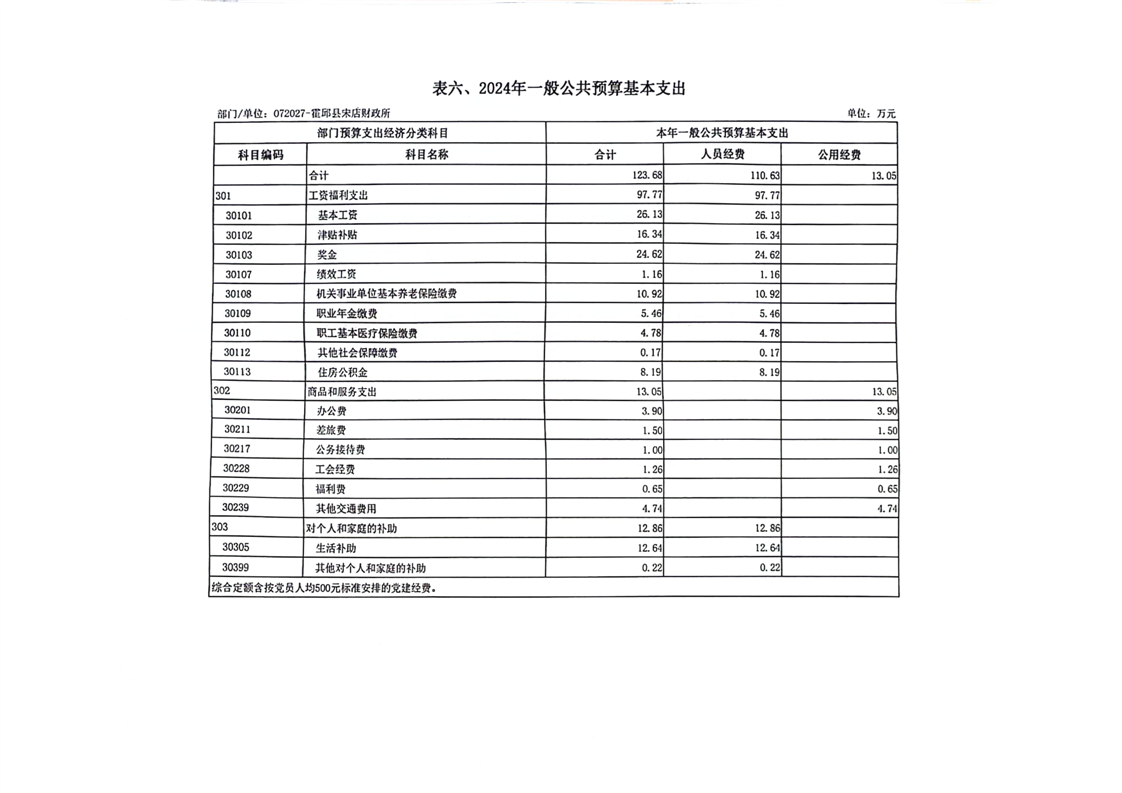 表六、2024年一般公共预算基本支出

部门/单位：072027-霍邱县宋店财政所

单位：万元

| 部门预算支出经济分类科目 | | 本年一般公共预算基本支出 | | |
|---|---|---|---|---|
| 科目编码 | 科目名称 | 合计 | 人员经费 | 公用经费 |
| | 合计 | 123.68 | 110.63 | 13.05 |
| 301 | 工资福利支出 | 97.77 | 97.77 | |
| 30101 | 基本工资 | 26.13 | 26.13 | |
| 30102 | 津贴补贴 | 16.34 | 16.34 | |
| 30103 | 奖金 | 24.62 | 24.62 | |
| 30107 | 绩效工资 | 1.16 | 1.16 | |
| 30108 | 机关事业单位基本养老保险缴费 | 10.92 | 10.92 | |
| 30109 | 职业年金缴费 | 5.46 | 5.46 | |
| 30110 | 职工基本医疗保险缴费 | 4.78 | 4.78 | |
| 30112 | 其他社会保障缴费 | 0.17 | 0.17 | |
| 30113 | 住房公积金 | 8.19 | 8.19 | |
| 302 | 商品和服务支出 | 13.05 | | 13.05 |
| 30201 | 办公费 | 3.90 | | 3.90 |
| 30211 | 差旅费 | 1.50 | | 1.50 |
| 30217 | 公务接待费 | 1.00 | | 1.00 |
| 30228 | 工会经费 | 1.26 | | 1.26 |
| 30229 | 福利费 | 0.65 | | 0.65 |
| 30239 | 其他交通费用 | 4.74 | | 4.74 |
| 303 | 对个人和家庭的补助 | 12.86 | 12.86 | |
| 30305 | 生活补助 | 12.64 | 12.64 | |
| 30399 | 其他对个人和家庭的补助 | 0.22 | 0.22 | |

综合定额含按党员人均500元标准安排的党建经费。